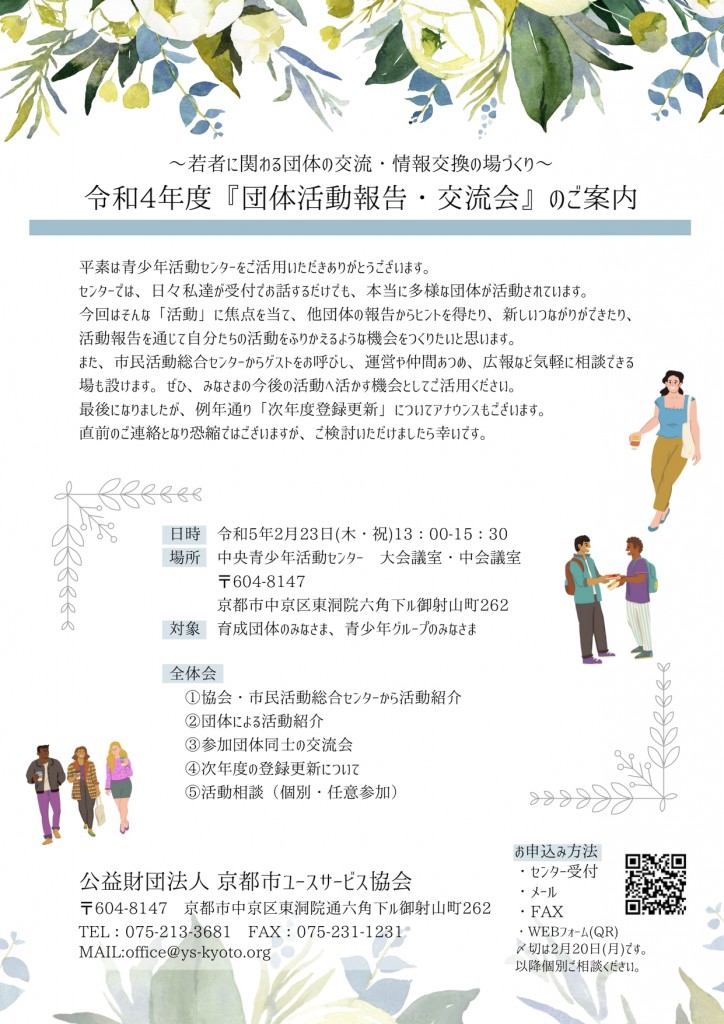 ～若者に関わる団体の交流・情報交換の場づくり～
令和4年度『団体活動報告・交流会』のご案内

平素は青少年活動センターをご活用いただきありがとうございます。
センターでは、日々私達が受付でお話するだけでも、本当に多様な団体が活動されています。
今回はそんな「活動」に焦点を当て、他団体の報告からヒントを得たり、新しいつながりができたり、活動報告を通じて自分たちの活動をふりかえるような機会をつくりたいと思います。
また、市民活動総合センターからゲストをお呼びし、運営や仲間あつめ、広報など気軽に相談できる場も設けます。ぜひ、みなさまの今後の活動へ活かす機会としてご活用ください。
最後になりましたが、例年通り「次年度登録更新」についてアナウンスもございます。
直前のご連絡となり恐縮ではございますが、ご検討いただけましたら幸いです。

日時　令和5年2月23日(木・祝)13：00-15：30
場所　中央青少年活動センター　大会議室・中会議室
〒604-8147
京都市中京区東洞院六角下ル御射山町262
対象　育成団体のみなさま、青少年グループのみなさま

全体会
①協会・市民活動総合センターから活動紹介
②団体による活動紹介
③参加団体同士の交流会
④次年度の登録更新について
⑤活動相談（個別・任意参加）

公益財団法人 京都市ユースサービス協会
〒604-8147　京都市中京区東洞院通六角下ル御射山町262
TEL：075-213-3681　FAX：075-231-1231
MAIL:office@ys-kyoto.org

お申込み方法
・センター受付
・メール
・FAX
・WEBフォーム(QR)
〆切は2月20日(月)です。
以降個別ご相談ください。